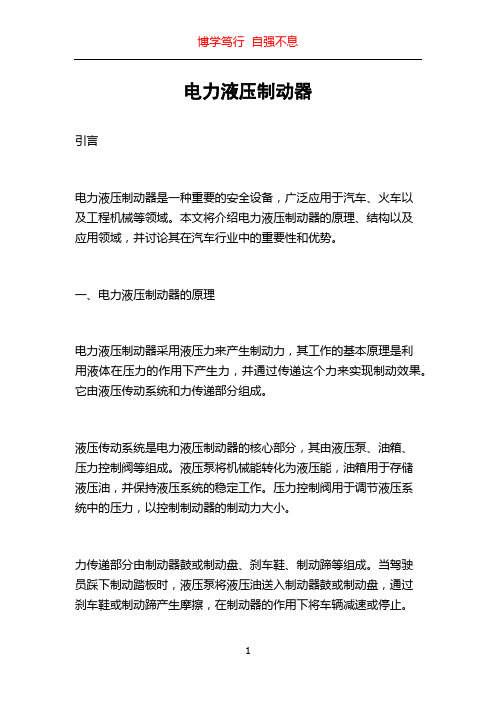 博学笃行 自强不息

电力液压制动器

引言

电力液压制动器是一种重要的安全设备，广泛应用于汽车、火车以及工程机械等领域。本文将介绍电力液压制动器的原理、结构以及应用领域，并讨论其在汽车行业中的重要性和优势。

一、电力液压制动器的原理

电力液压制动器采用液压力来产生制动力，其工作的基本原理是利用液体在压力的作用下产生力，并通过传递这个力来实现制动效果。它由液压传动系统和力传递部分组成。

液压传动系统是电力液压制动器的核心部分，其由液压泵、油箱、压力控制阀等组成。液压泵将机械能转化为液压能，油箱用于存储液压油，并保持液压系统的稳定工作。压力控制阀用于调节液压系统中的压力，以控制制动器的制动力大小。

力传递部分由制动器鼓或制动盘、刹车鞋、制动蹄等组成。当驾驶员踩下制动踏板时，液压泵将液压油送入制动器鼓或制动盘，通过刹车鞋或制动蹄产生摩擦，在制动器的作用下将车辆减速或停止。

1